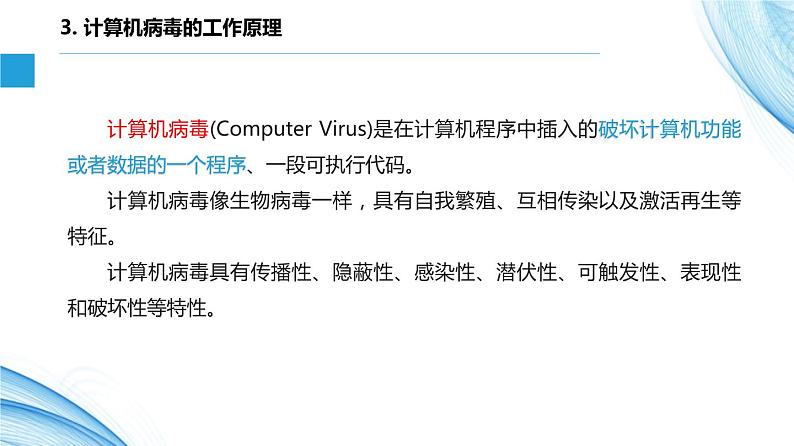 3. 计算机病毒的工作原理

计算机病毒(Computer Virus)是在计算机程序中插入的破坏计算机功能或者数据的一个程序、一段可执行代码。

计算机病毒像生物病毒一样，具有自我繁殖、互相传染以及激活再生等特征。

计算机病毒具有传播性、隐蔽性、感染性、潜伏性、可触发性、表现性和破坏性等特性。